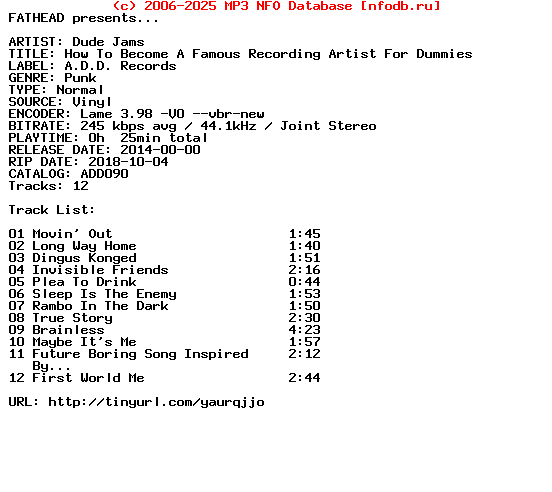 (c) 2006-2025 MP3 NFO Database [nfodb.ru]
FATHEAD presents...

ARTIST: Dude Jams
TITLE: How To Become A Famous Recording Artist For Dummies
LABEL: A.D.D. Records
GENRE: Punk
TYPE: Normal
SOURCE: Vinyl
ENCODER: Lame 3.98 -V0 --vbr-new
BITRATE: 245 kbps avg / 44.1kHz / Joint Stereo
PLAYTIME: 0h 25min total
RELEASE DATE: 2014-00-00
RIP DATE: 2018-10-04
CATALOG: ADD090
Tracks: 12

Track List:

01 Movin' Out 1:45
02 Long Way Home 1:40
03 Dingus Konged 1:51
04 Invisible Friends 2:16
05 Plea To Drink 0:44
06 Sleep Is The Enemy 1:53
07 Rambo In The Dark 1:50
08 True Story 2:30
09 Brainless 4:23
10 Maybe It's Me 1:57
11 Future Boring Song Inspired By... 2:12
12 First World Me 2:44

URL: http://tinyurl.com/yaurqjjo